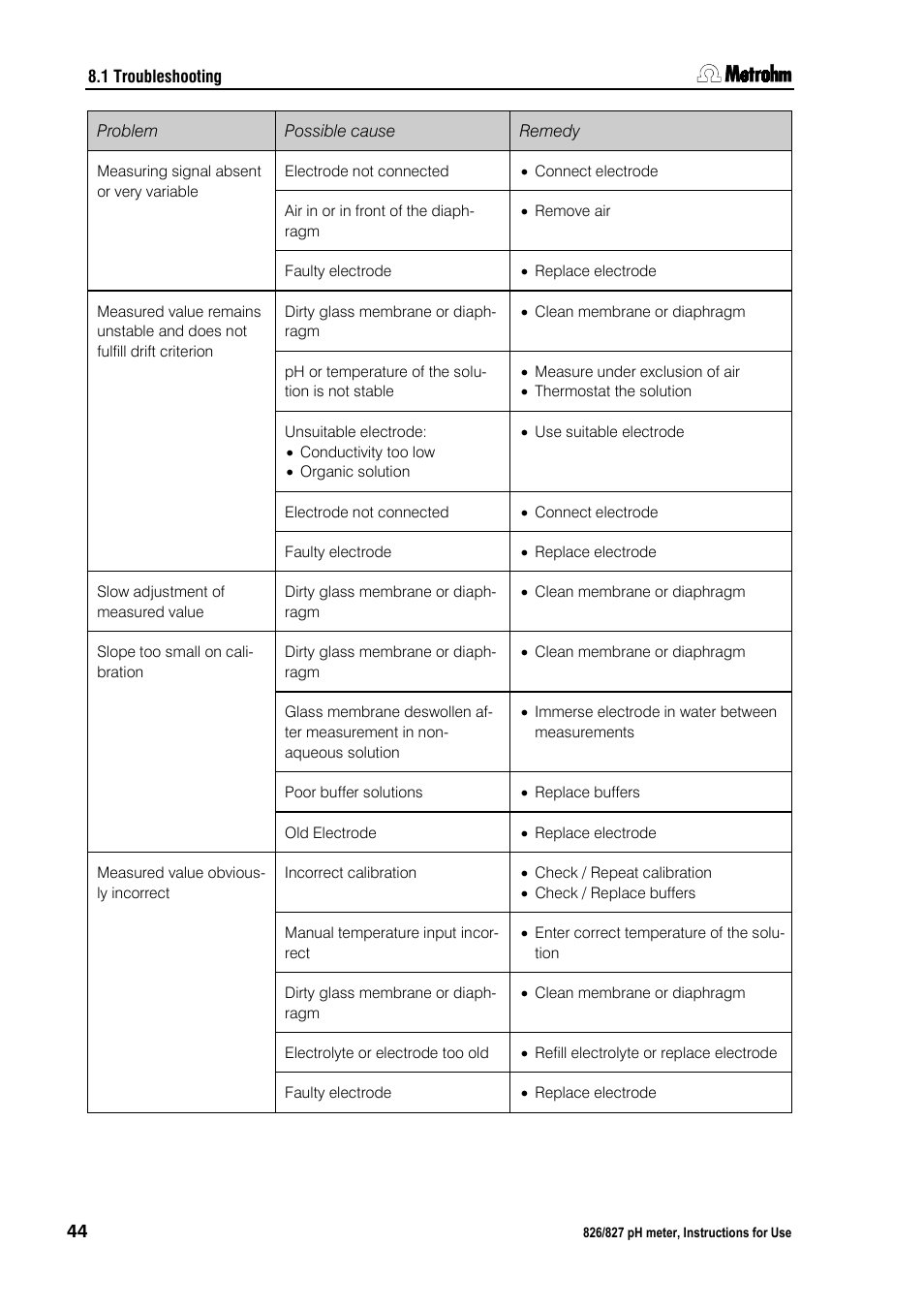 8.1 Troubleshooting

Metrohm

| Problem | Possible cause | Remedy |
|---|---|---|
| Measuring signal absent or very variable | Electrode not connected | • Connect electrode |
| | Air in or in front of the diaphragm | • Remove air |
| | Faulty electrode | • Replace electrode |
| Measured value remains unstable and does not fulfill drift criterion | Dirty glass membrane or diaphragm | • Clean membrane or diaphragm |
| | pH or temperature of the solution is not stable | • Measure under exclusion of air • Thermostat the solution |
| | Unsuitable electrode: • Conductivity too low • Organic solution | • Use suitable electrode |
| | Electrode not connected | • Connect electrode |
| | Faulty electrode | • Replace electrode |
| Slow adjustment of measured value | Dirty glass membrane or diaphragm | • Clean membrane or diaphragm |
| Slope too small on calibration | Dirty glass membrane or diaphragm | • Clean membrane or diaphragm |
| | Glass membrane deswollen after measurement in non-aqueous solution | • Immerse electrode in water between measurements |
| | Poor buffer solutions | • Replace buffers |
| | Old Electrode | • Replace electrode |
| Measured value obviously incorrect | Incorrect calibration | • Check / Repeat calibration • Check / Replace buffers |
| | Manual temperature input incorrect | • Enter correct temperature of the solution |
| | Dirty glass membrane or diaphragm | • Clean membrane or diaphragm |
| | Electrolyte or electrode too old | • Refill electrolyte or replace electrode |
| | Faulty electrode | • Replace electrode |

44

826/827 pH meter, Instructions for Use